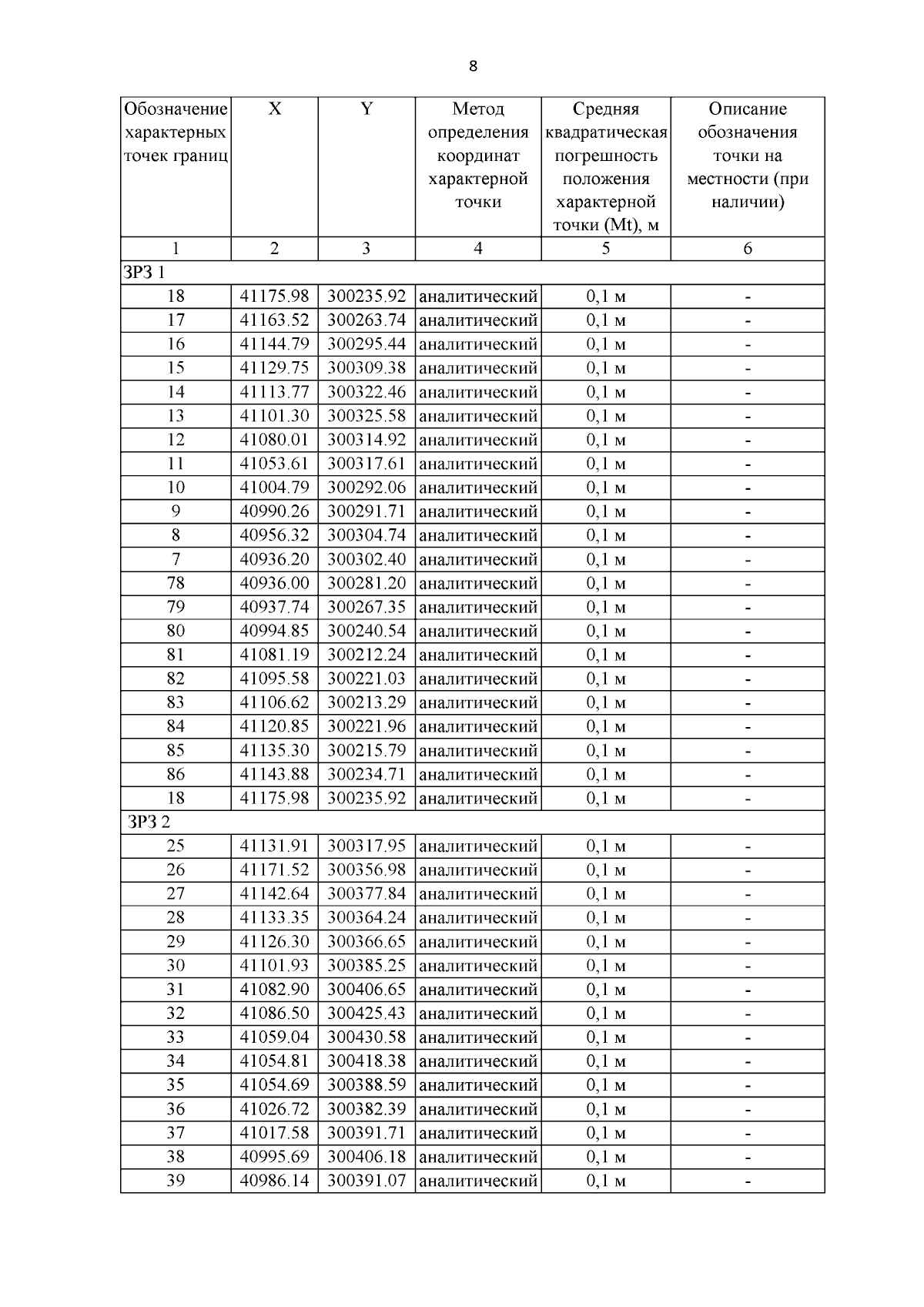 8

| Обозначение характерных точек границ | X | Y | Метод определения координат характерной точки | Средняя квадратическая погрешность положения характерной точки (Mt), м | Описание обозначения точки на местности (при наличии) |
|---|---|---|---|---|---|
| 1 | 2 | 3 | 4 | 5 | 6 |
| ЗРЗ 1 | | | | | |
| 18 | 41175.98 | 300235.92 | аналитический | 0,1 м | - |
| 17 | 41163.52 | 300263.74 | аналитический | 0,1 м | - |
| 16 | 41144.79 | 300295.44 | аналитический | 0,1 м | - |
| 15 | 41129.75 | 300309.38 | аналитический | 0,1 м | - |
| 14 | 41113.77 | 300322.46 | аналитический | 0,1 м | - |
| 13 | 41101.30 | 300325.58 | аналитический | 0,1 м | - |
| 12 | 41080.01 | 300314.92 | аналитический | 0,1 м | - |
| 11 | 41053.61 | 300317.61 | аналитический | 0,1 м | - |
| 10 | 41004.79 | 300292.06 | аналитический | 0,1 м | - |
| 9 | 40990.26 | 300291.71 | аналитический | 0,1 м | - |
| 8 | 40956.32 | 300304.74 | аналитический | 0,1 м | - |
| 7 | 40936.20 | 300302.40 | аналитический | 0,1 м | - |
| 78 | 40936.00 | 300281.20 | аналитический | 0,1 м | - |
| 79 | 40937.74 | 300267.35 | аналитический | 0,1 м | - |
| 80 | 40994.85 | 300240.54 | аналитический | 0,1 м | - |
| 81 | 41081.19 | 300212.24 | аналитический | 0,1 м | - |
| 82 | 41095.58 | 300221.03 | аналитический | 0,1 м | - |
| 83 | 41106.62 | 300213.29 | аналитический | 0,1 м | - |
| 84 | 41120.85 | 300221.96 | аналитический | 0,1 м | - |
| 85 | 41135.30 | 300215.79 | аналитический | 0,1 м | - |
| 86 | 41143.88 | 300234.71 | аналитический | 0,1 м | - |
| 18 | 41175.98 | 300235.92 | аналитический | 0,1 м | - |
| ЗРЗ 2 | | | | | |
| 25 | 41131.91 | 300317.95 | аналитический | 0,1 м | - |
| 26 | 41171.52 | 300356.98 | аналитический | 0,1 м | - |
| 27 | 41142.64 | 300377.84 | аналитический | 0,1 м | - |
| 28 | 41133.35 | 300364.24 | аналитический | 0,1 м | - |
| 29 | 41126.30 | 300366.65 | аналитический | 0,1 м | - |
| 30 | 41101.93 | 300385.25 | аналитический | 0,1 м | - |
| 31 | 41082.90 | 300406.65 | аналитический | 0,1 м | - |
| 32 | 41086.50 | 300425.43 | аналитический | 0,1 м | - |
| 33 | 41059.04 | 300430.58 | аналитический | 0,1 м | - |
| 34 | 41054.81 | 300418.38 | аналитический | 0,1 м | - |
| 35 | 41054.69 | 300388.59 | аналитический | 0,1 м | - |
| 36 | 41026.72 | 300382.39 | аналитический | 0,1 м | - |
| 37 | 41017.58 | 300391.71 | аналитический | 0,1 м | - |
| 38 | 40995.69 | 300406.18 | аналитический | 0,1 м | - |
| 39 | 40986.14 | 300391.07 | аналитический | 0,1 м | - |